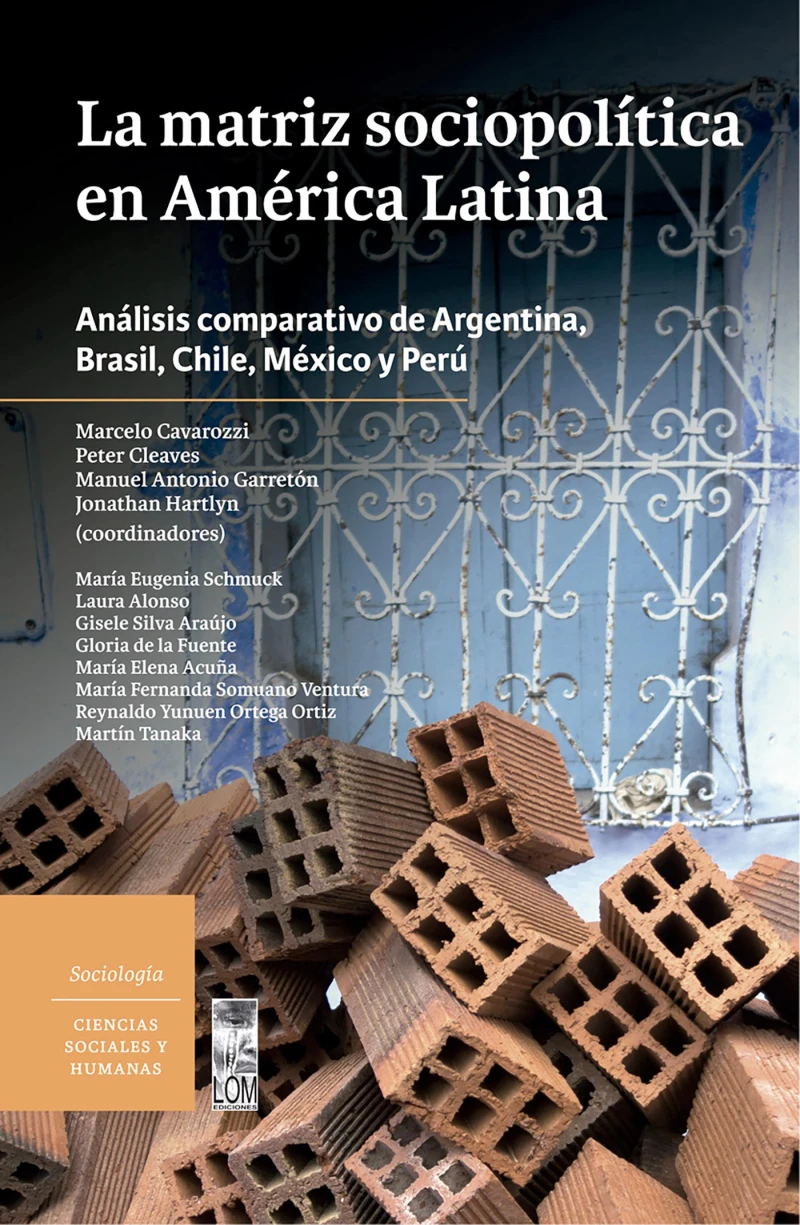 La matriz sociopolítica en América Latina

Análisis comparativo de Argentina, Brasil, Chile, México y Perú

Marcelo Cavarozzi
Peter Cleaves
Manuel Antonio Garretón
Jonathan Hartlyn
(coordinadores)

María Eugenia Schmuck
Laura Alonso
Gisele Silva Araújo
Gloria de la Fuente
María Elena Acuña
María Fernanda Somuano Ventura
Reynaldo Yunuen Ortega Ortiz
Martín Tanaka

Sociología

CIENCIAS SOCIALES Y HUMANAS

LOM EDICIONES